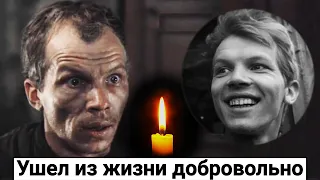 Ушел из жизни добровольно